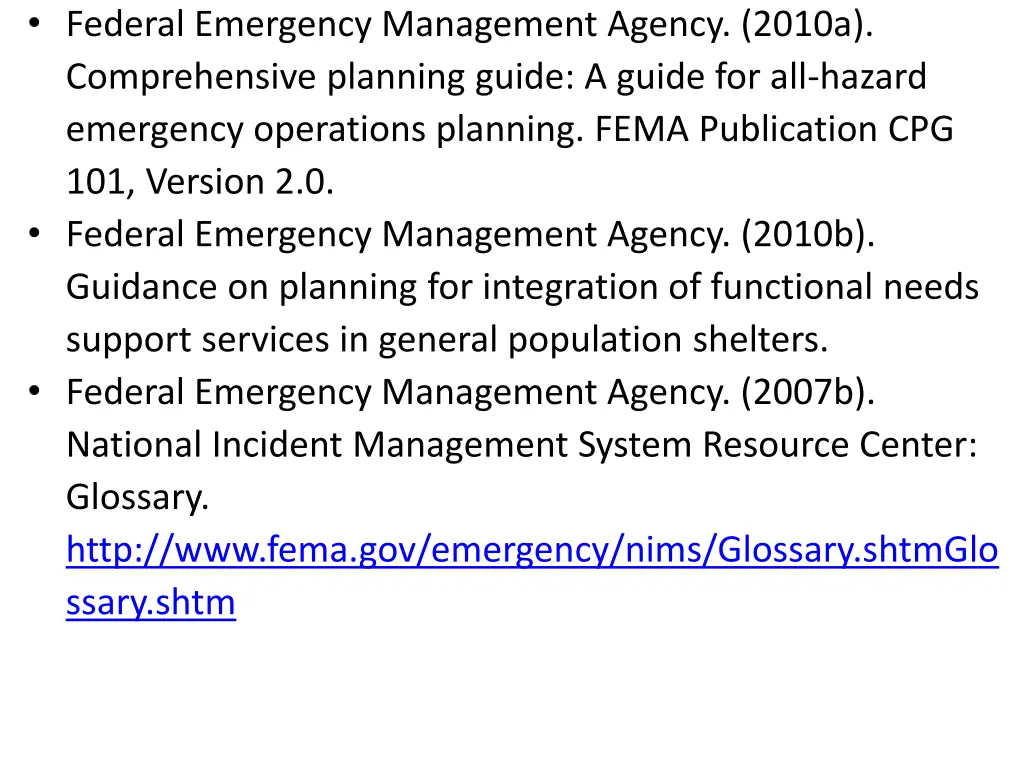 • Federal Emergency Management Agency. (2010a). Comprehensive planning guide: A guide for all-hazard emergency operations planning. FEMA Publication CPG 101, Version 2.0.
• Federal Emergency Management Agency. (2010b). Guidance on planning for integration of functional needs support services in general population shelters.
• Federal Emergency Management Agency. (2007b). National Incident Management System Resource Center: Glossary. http://www.fema.gov/emergency/nims/Glossary.shtmGlossary.shtm